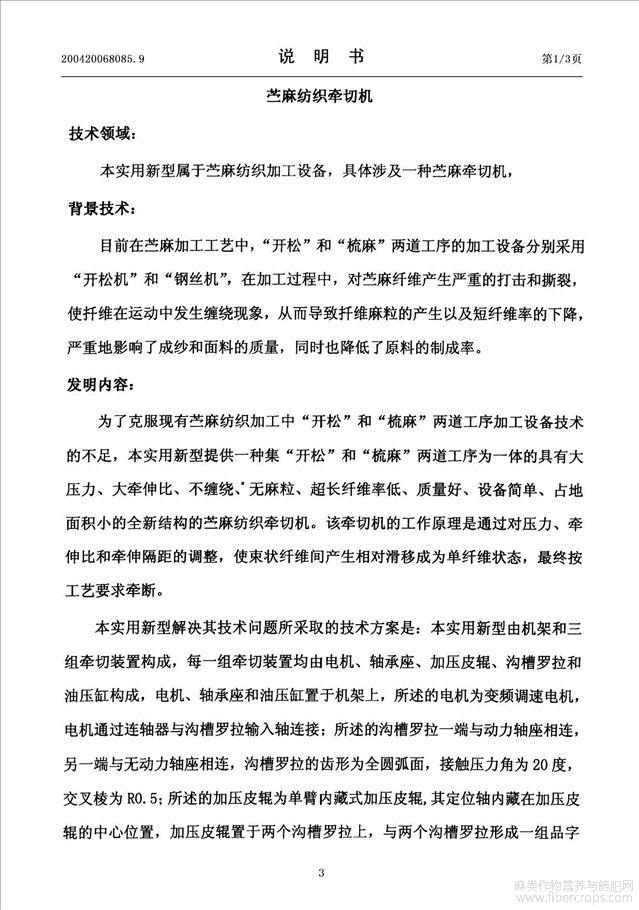 200420068085.9　　说　明　书　　第1/3页

苎麻纺织牵切机

技术领域：

本实用新型属于苎麻纺织加工设备，具体涉及一种苎麻牵切机，

背景技术：

目前在苎麻加工工艺中，“开松”和“梳麻”两道工序的加工设备分别采用“开松机”和“钢丝机”，在加工过程中，对苎麻纤维产生严重的打击和撕裂，使纤维在运动中发生缠绕现象，从而导致纤维麻粒的产生以及短纤维率的下降，严重地影响了成纱和面料的质量，同时也降低了原料的制成率。

发明内容：

为了克服现有苎麻纺织加工中“开松”和“梳麻”两道工序加工设备技术的不足，本实用新型提供一种集“开松”和“梳麻”两道工序为一体的具有大压力、大牵伸比、不缠绕、无麻粒、超长纤维率低、质量好、设备简单、占地面积小的全新结构的苎麻纺织牵切机。该牵切机的工作原理是通过对压力、牵伸比和牵伸隔距的调整，使束状纤维间产生相对滑移成为单纤维状态，最终按工艺要求牵断。

本实用新型解决其技术问题所采取的技术方案是：本实用新型由机架和三组牵切装置构成，每一组牵切装置均由电机、轴承座、加压皮辊、沟槽罗拉和油压缸构成，电机、轴承座和油压缸置于机架上，所述的电机为变频调速电机，电机通过连轴器与沟槽罗拉输入轴连接；所述的沟槽罗拉一端与动力轴座相连，另一端与无动力轴座相连，沟槽罗拉的齿形为全圆弧面，接触压力角为20度，交叉棱为R0.5；所述的加压皮辊为单臂内藏式加压皮辊，其定位轴内藏在加压皮辊的中心位置，加压皮辊置于两个沟槽罗拉上，与两个沟槽罗拉形成一组品字

3

麻类作物营养与施肥网
www.fibercrops.com